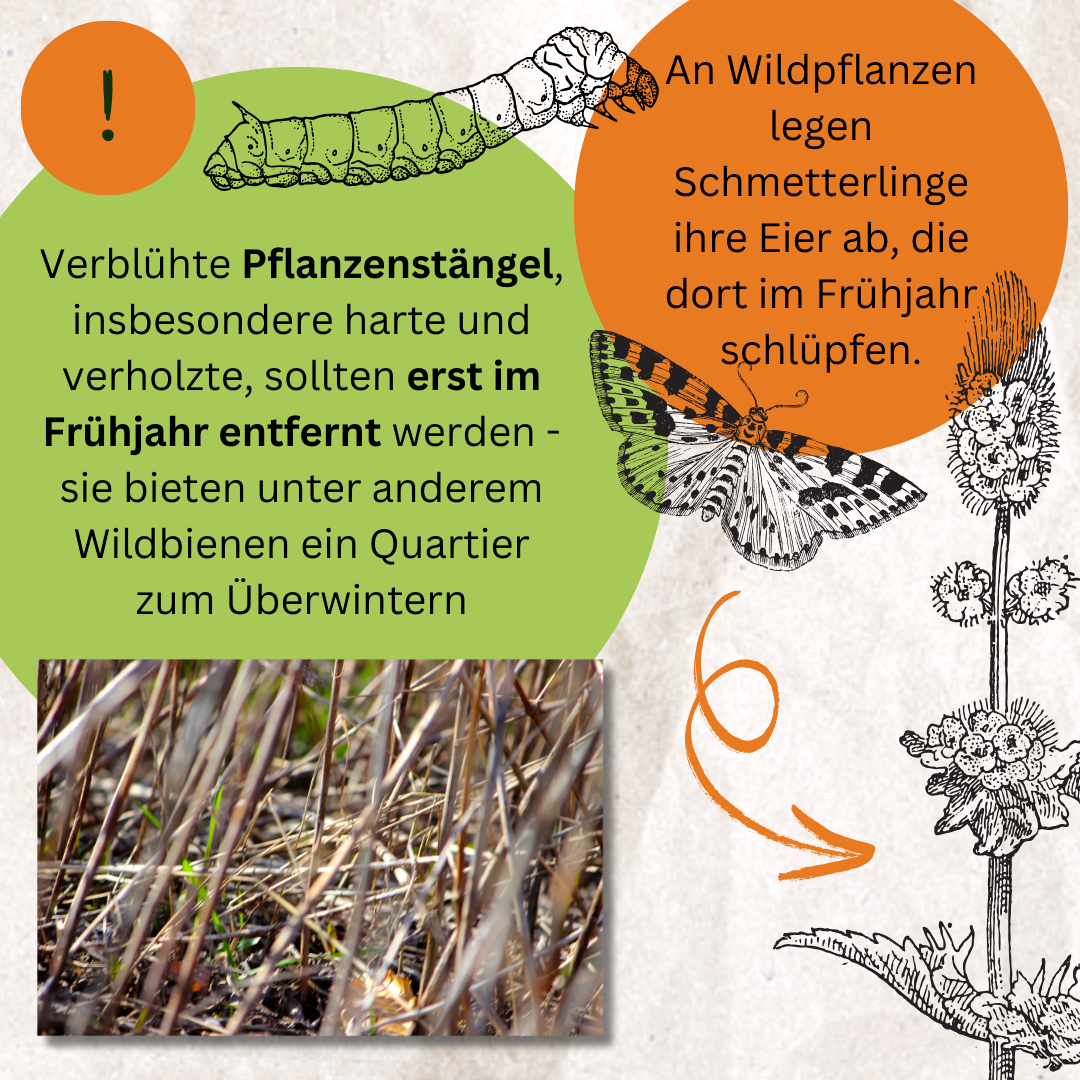 !

Verblühte Pflanzenstängel, insbesondere harte und verholzte, sollten erst im Frühjahr entfernt werden - sie bieten unter anderem Wildbienen ein Quartier zum Überwintern

An Wildpflanzen legen Schmetterlinge ihre Eier ab, die dort im Frühjahr schlüpfen.